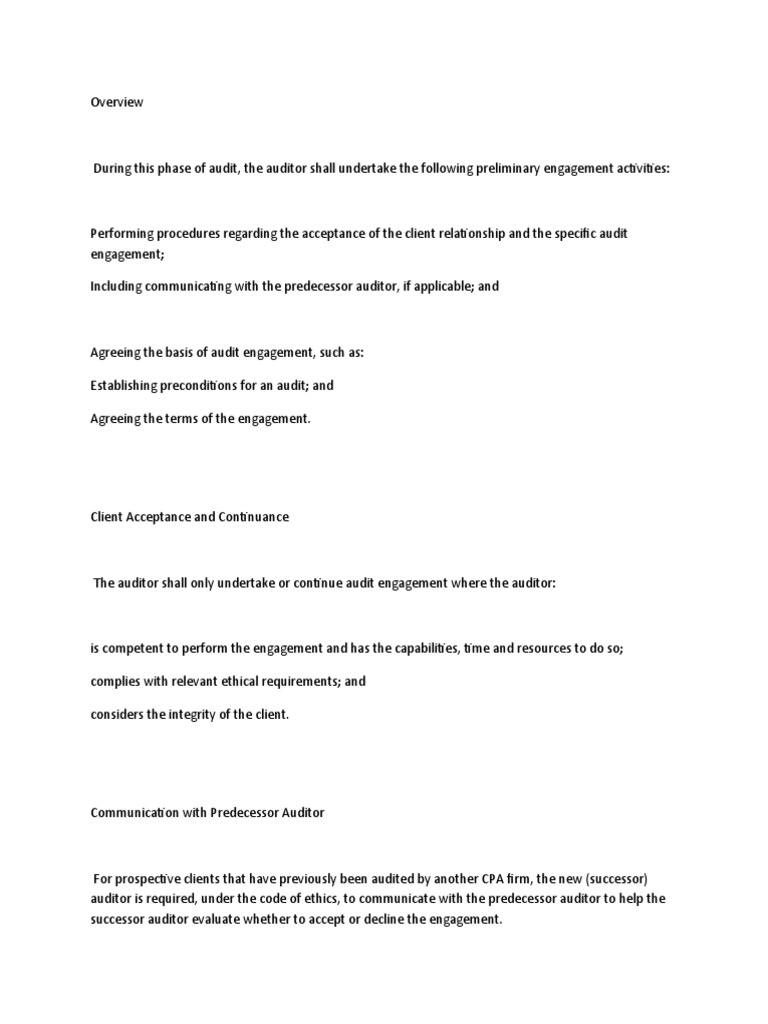 Overview

During this phase of audit, the auditor shall undertake the following preliminary engagement activities:

Performing procedures regarding the acceptance of the client relationship and the specific audit engagement;

Including communicating with the predecessor auditor, if applicable; and

Agreeing the basis of audit engagement, such as:

Establishing preconditions for an audit; and

Agreeing the terms of the engagement.

Client Acceptance and Continuance

The auditor shall only undertake or continue audit engagement where the auditor:

is competent to perform the engagement and has the capabilities, time and resources to do so;

complies with relevant ethical requirements; and

considers the integrity of the client.

Communication with Predecessor Auditor

For prospective clients that have previously been audited by another CPA firm, the new (successor) auditor is required, under the code of ethics, to communicate with the predecessor auditor to help the successor auditor evaluate whether to accept or decline the engagement.